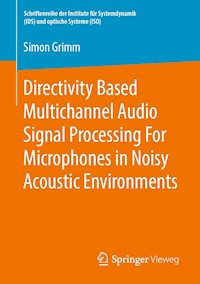 Schriftenreihe der Institute für Systemdynamik (IDS) und optische Systeme (ISO)

Simon Grimm

Directivity Based Multichannel Audio Signal Processing For Microphones in Noisy Acoustic Environments

Springer Vieweg